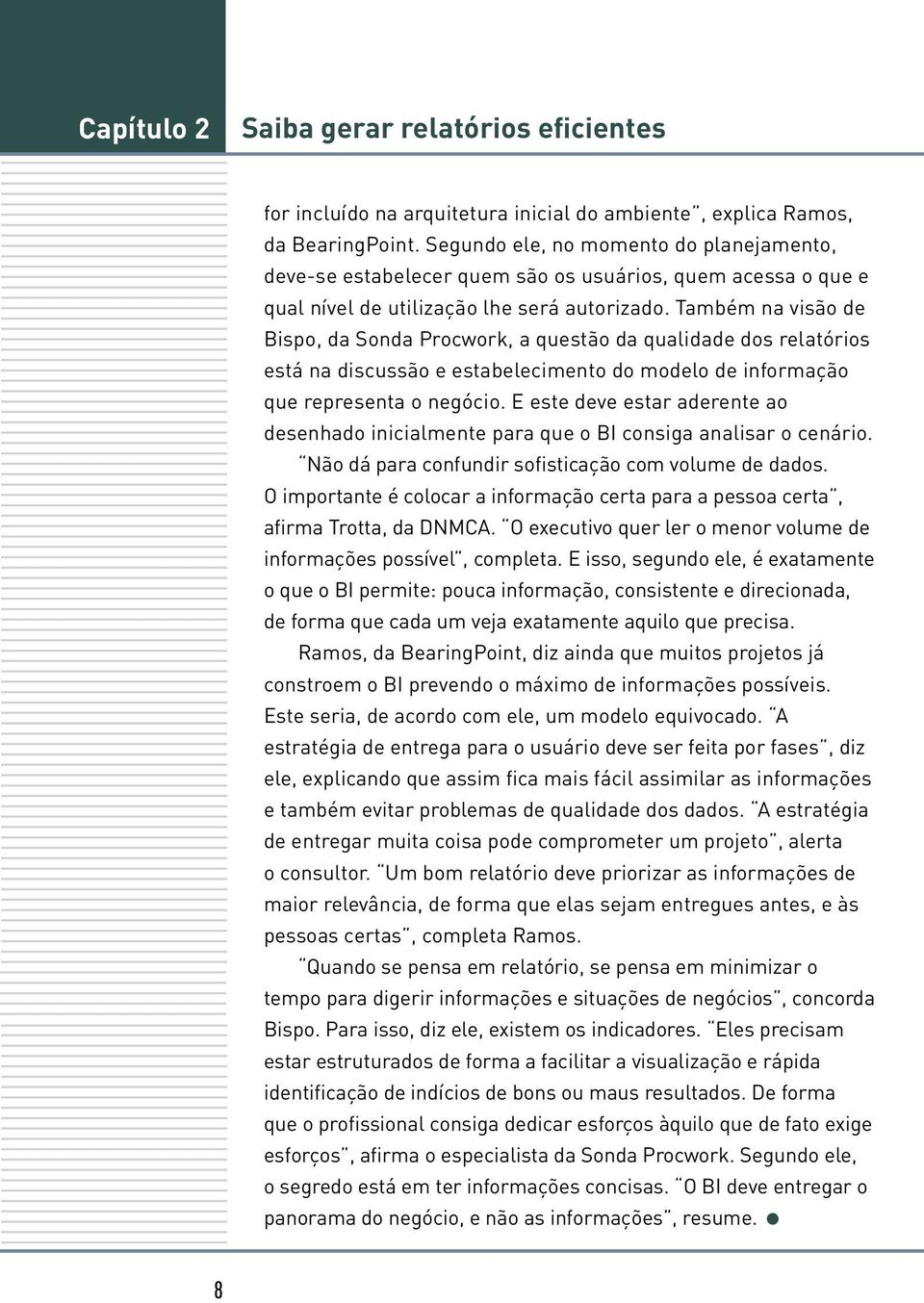 Capítulo 2 Saiba gerar relatórios eficientes

for incluído na arquitetura inicial do ambiente", explica Ramos, da BearingPoint. Segundo ele, no momento do planejamento, deve-se estabelecer quem são os usuários, quem acessa o que e qual nível de utilização lhe será autorizado. Também na visão de Bispo, da Sonda Procwork, a questão da qualidade dos relatórios está na discussão e estabelecimento do modelo de informação que representa o negócio. E este deve estar aderente ao desenhado inicialmente para que o BI consiga analisar o cenário.

"Não dá para confundir sofisticação com volume de dados. O importante é colocar a informação certa para a pessoa certa", afirma Trotta, da DNMCA. "O executivo quer ler o menor volume de informações possível", completa. E isso, segundo ele, é exatamente o que o BI permite: pouca informação, consistente e direcionada, de forma que cada um veja exatamente aquilo que precisa.

Ramos, da BearingPoint, diz ainda que muitos projetos já constroem o BI prevendo o máximo de informações possíveis. Este seria, de acordo com ele, um modelo equivocado. "A estratégia de entrega para o usuário deve ser feita por fases", diz ele, explicando que assim fica mais fácil assimilar as informações e também evitar problemas de qualidade dos dados. "A estratégia de entregar muita coisa pode comprometer um projeto", alerta o consultor. "Um bom relatório deve priorizar as informações de maior relevância, de forma que elas sejam entregues antes, e às pessoas certas", completa Ramos.

"Quando se pensa em relatório, se pensa em minimizar o tempo para digerir informações e situações de negócios", concorda Bispo. Para isso, diz ele, existem os indicadores. "Eles precisam estar estruturados de forma a facilitar a visualização e rápida identificação de indícios de bons ou maus resultados. De forma que o profissional consiga dedicar esforços àquilo que de fato exige esforços", afirma o especialista da Sonda Procwork. Segundo ele, o segredo está em ter informações concisas. "O BI deve entregar o panorama do negócio, e não as informações", resume.

8